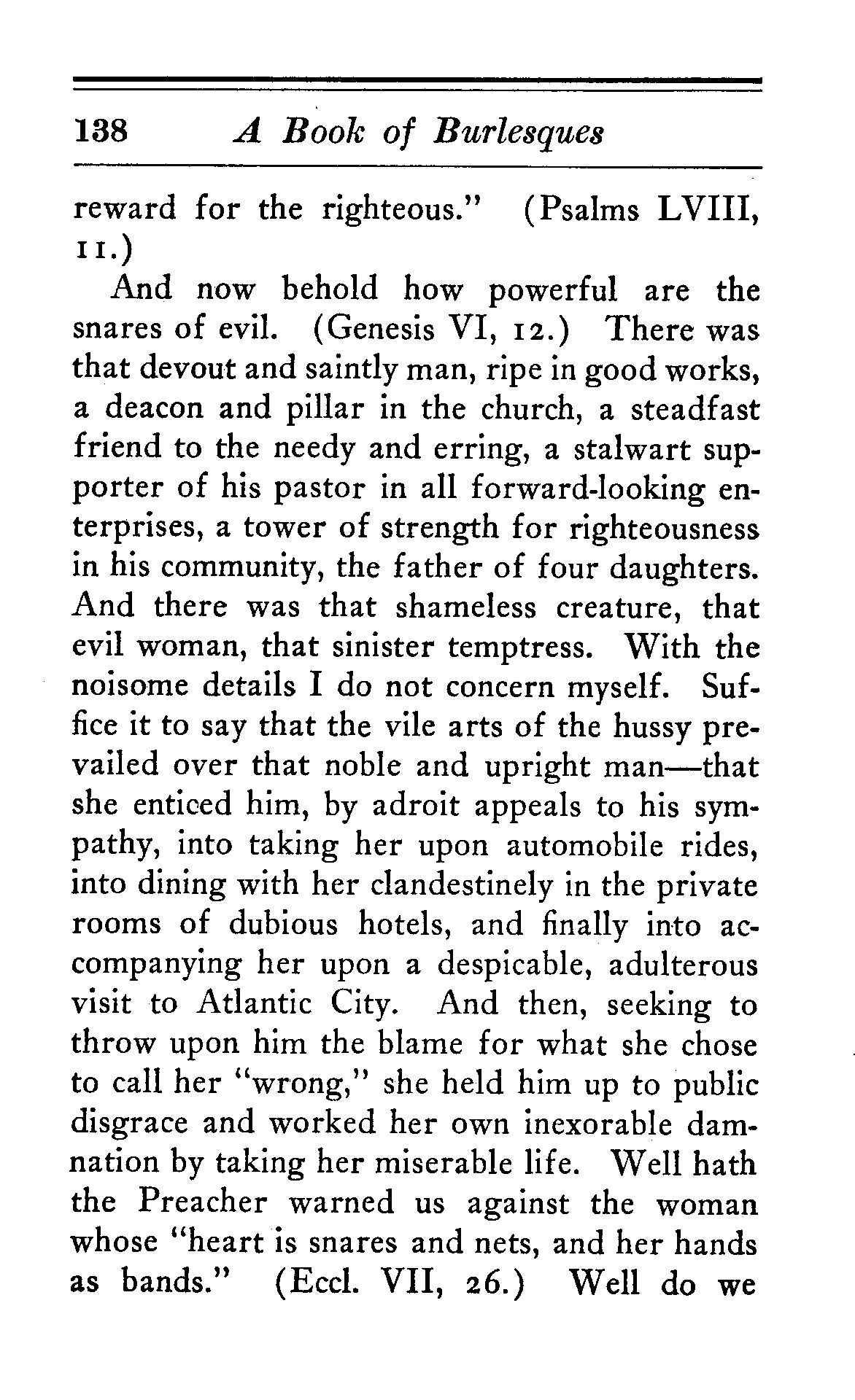 138 A Book of Burlesques

reward for the righteous." (Psalms LVIII, 11.)

And now behold how powerful are the snares of evil. (Genesis VI, 12.) There was that devout and saintly man, ripe in good works, a deacon and pillar in the church, a steadfast friend to the needy and erring, a stalwart supporter of his pastor in all forward-looking enterprises, a tower of strength for righteousness in his community, the father of four daughters. And there was that shameless creature, that evil woman, that sinister temptress. With the noisome details I do not concern myself. Suffice it to say that the vile arts of the hussy prevailed over that noble and upright man—that she enticed him, by adroit appeals to his sympathy, into taking her upon automobile rides, into dining with her clandestinely in the private rooms of dubious hotels, and finally into accompanying her upon a despicable, adulterous visit to Atlantic City. And then, seeking to throw upon him the blame for what she chose to call her "wrong," she held him up to public disgrace and worked her own inexorable damnation by taking her miserable life. Well hath the Preacher warned us against the woman whose "heart is snares and nets, and her hands as bands." (Eccl. VII, 26.) Well do we